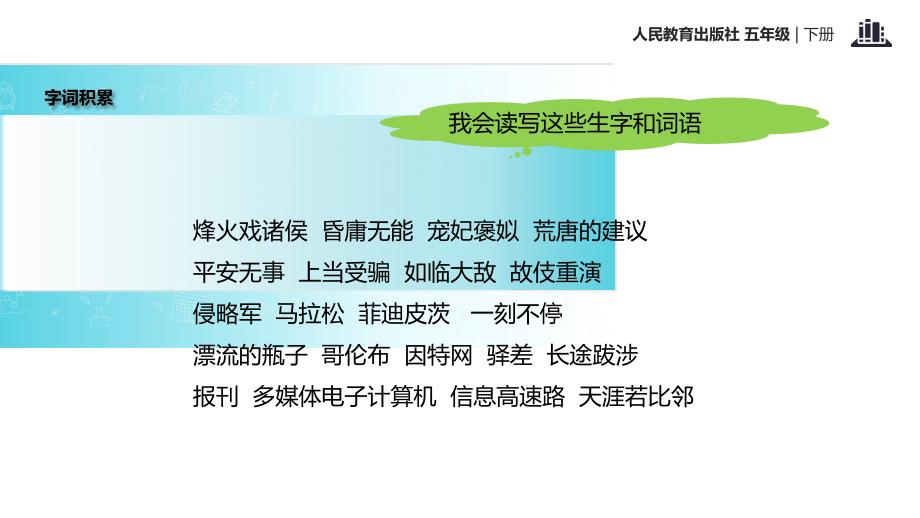 人民教育出版社 五年级 | 下册

字词积累

我会读写这些生字和词语

烽火戏诸侯 昏庸无能 宠妃褒姒 荒唐的建议
平安无事 上当受骗 如临大敌 故伎重演
侵略军 马拉松 菲迪皮茨 一刻不停
漂流的瓶子 哥伦布 因特网 驿差 长途跋涉
报刊 多媒体电子计算机 信息高速路 天涯若比邻